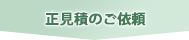 正見積のご依頼